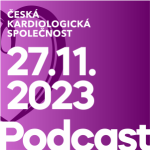 ČESKÁ KARDIOLOGICKÁ SPOLEČNOST

27.11.
2023

Podcast